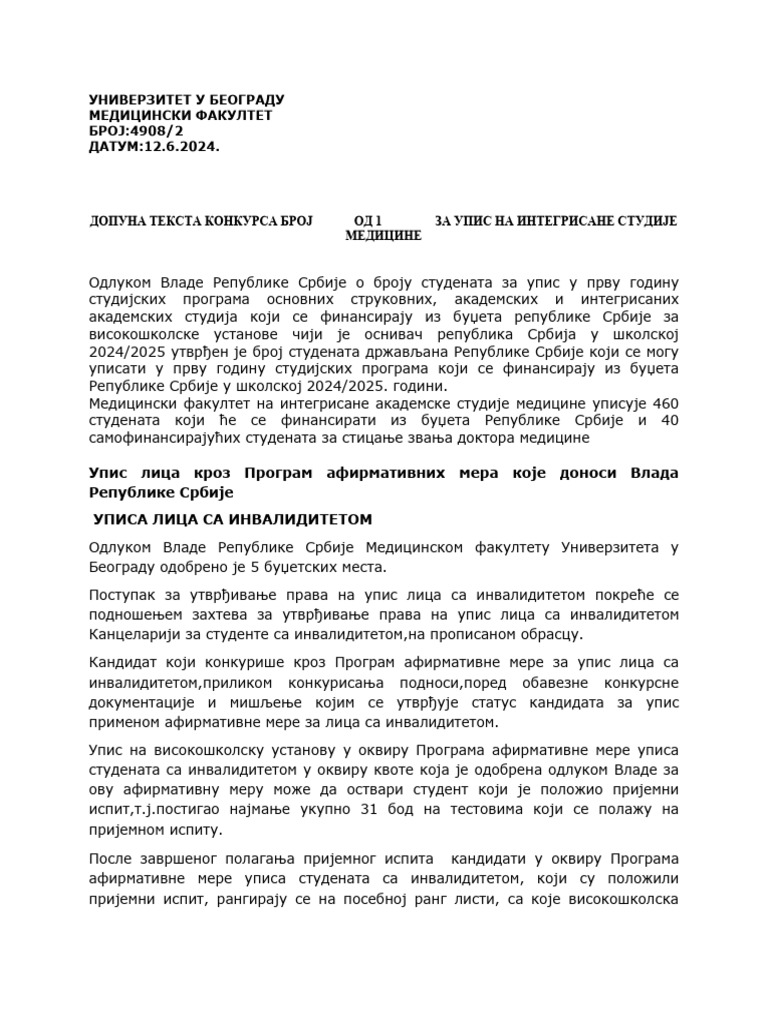 УНИВЕРЗИТЕТ У БЕОГРАДУ
МЕДИЦИНСКИ ФАКУЛТЕТ
БРОЈ:4908/2
ДАТУМ:12.6.2024.

ДОПУНА ТЕКСТА КОНКУРСА БРОЈ ОД 1 ЗА УПИС НА ИНТЕГРИСАНЕ СТУДИЈЕ МЕДИЦИНЕ

Одлуком Владе Републике Србије о броју студената за упис у прву годину студијских програма основних струковних, академских и интегрисаних академских студија који се финансирају из буџета републике Србије за високошколске установе чији је оснивач република Србија у школској 2024/2025 утврђен је број студената држављана Републике Србије који се могу уписати у прву годину студијских програма који се финансирају из буџета Републике Србије у школској 2024/2025. години.
Медицински факултет на интегрисане академске студије медицине уписује 460 студената који ће се финансирати из буџета Републике Србије и 40 самофинансирајућих студената за стицање звања доктора медицине

Упис лица кроз Програм афирмативних мера које доноси Влада Републике Србије

УПИСА ЛИЦА СА ИНВАЛИДИТЕТОМ

Одлуком Владе Републике Србије Медицинском факултету Универзитета у Београду одобрено је 5 буџетских места.

Поступак за утврђивање права на упис лица са инвалидитетом покреће се подношењем захтева за утврђивање права на упис лица са инвалидитетом Канцеларији за студенте са инвалидитетом,на прописаном обрасцу.

Кандидат који конкурише кроз Програм афирмативне мере за упис лица са инвалидитетом,приликом конкурисања подноси,поред обавезне конкурсне документације и мишљење којим се утврђује статус кандидата за упис применом афирмативне мере за лица са инвалидитетом.

Упис на високошколску установу у оквиру Програма афирмативне мере уписа студената са инвалидитетом у оквиру квоте која је одобрена одлуком Владе за ову афирмативну меру може да оствари студент који је положио пријемни испит,т.ј.постигао најмање укупно 31 бод на тестовима који се полажу на пријемном испиту.

После завршеног полагања пријемног испита кандидати у оквиру Програма афирмативне мере уписа студената са инвалидитетом, који су положили пријемни испит, рангирају се на посебној ранг листи, са које високошколска